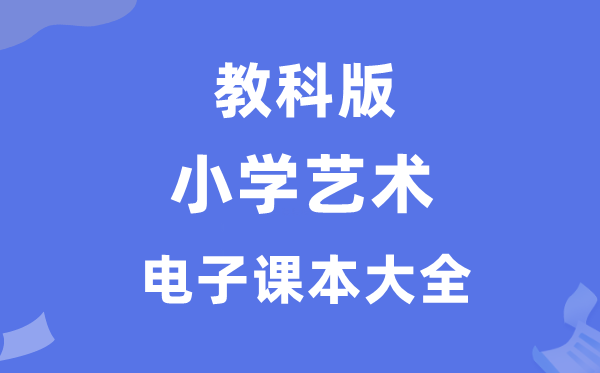 教科版

小学艺术

电子课本大全